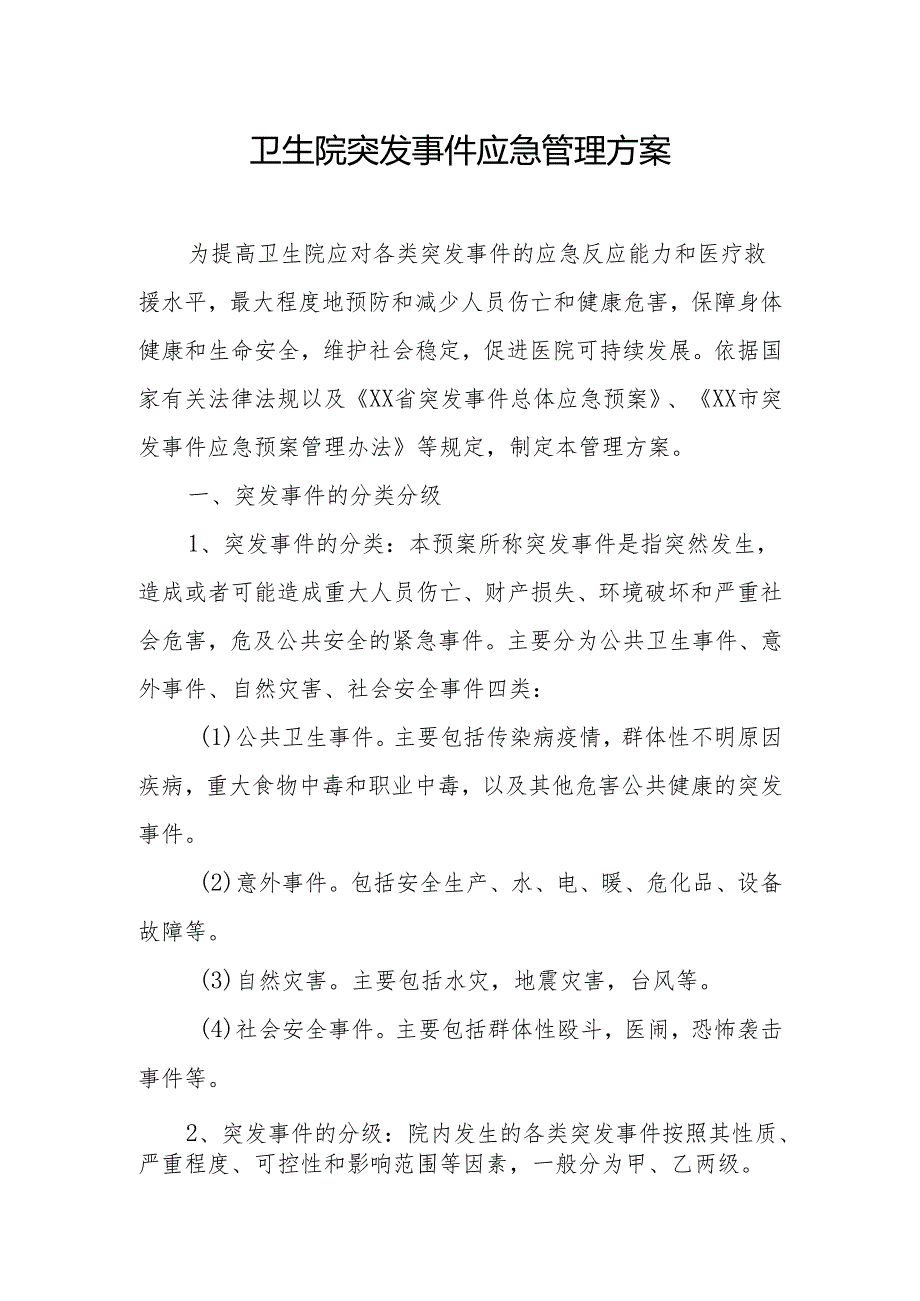 卫生院突发事件应急管理方案

为提高卫生院应对各类突发事件的应急反应能力和医疗救援水平，最大程度地预防和减少人员伤亡和健康危害，保障身体健康和生命安全，维护社会稳定，促进医院可持续发展。依据国家有关法律法规以及《XX省突发事件总体应急预案》、《XX市突发事件应急预案管理办法》等规定，制定本管理方案。

一、突发事件的分类分级

1、突发事件的分类：本预案所称突发事件是指突然发生，造成或者可能造成重大人员伤亡、财产损失、环境破坏和严重社会危害，危及公共安全的紧急事件。主要分为公共卫生事件、意外事件、自然灾害、社会安全事件四类：

(1)公共卫生事件。主要包括传染病疫情，群体性不明原因疾病，重大食物中毒和职业中毒，以及其他危害公共健康的突发事件。

(2)意外事件。包括安全生产、水、电、暖、危化品、设备故障等。

(3)自然灾害。主要包括水灾，地震灾害，台风等。

(4)社会安全事件。主要包括群体性殴斗，医闹，恐怖袭击事件等。

2、突发事件的分级：院内发生的各类突发事件按照其性质、严重程度、可控性和影响范围等因素，一般分为甲、乙两级。